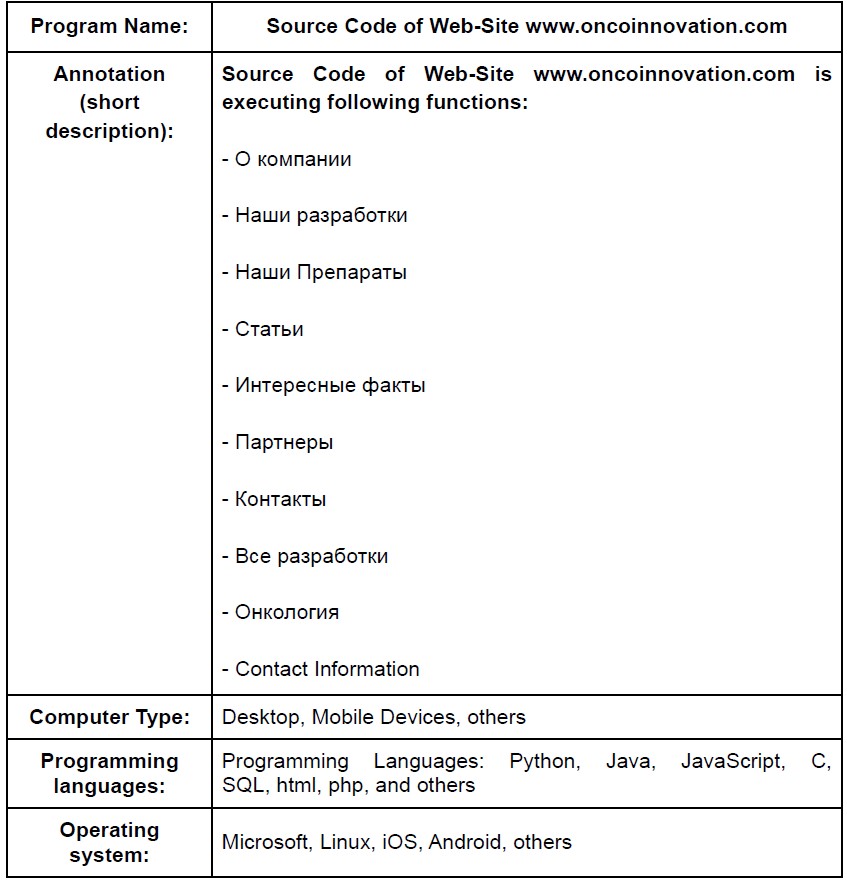 | Program Name: | Source Code of Web-Site www.oncoinnovation.com |
|---|---|
| Annotation (short description): | Source Code of Web-Site www.oncoinnovation.com is executing following functions:<br><br>- О компании<br><br>- Наши разработки<br><br>- Наши Препараты<br><br>- Статьи<br><br>- Интересные факты<br><br>- Партнеры<br><br>- Контакты<br><br>- Все разработки<br><br>- Онкология<br><br>- Contact Information |
| Computer Type: | Desktop, Mobile Devices, others |
| Programming languages: | Programming Languages: Python, Java, JavaScript, C, SQL, html, php, and others |
| Operating system: | Microsoft, Linux, iOS, Android, others |